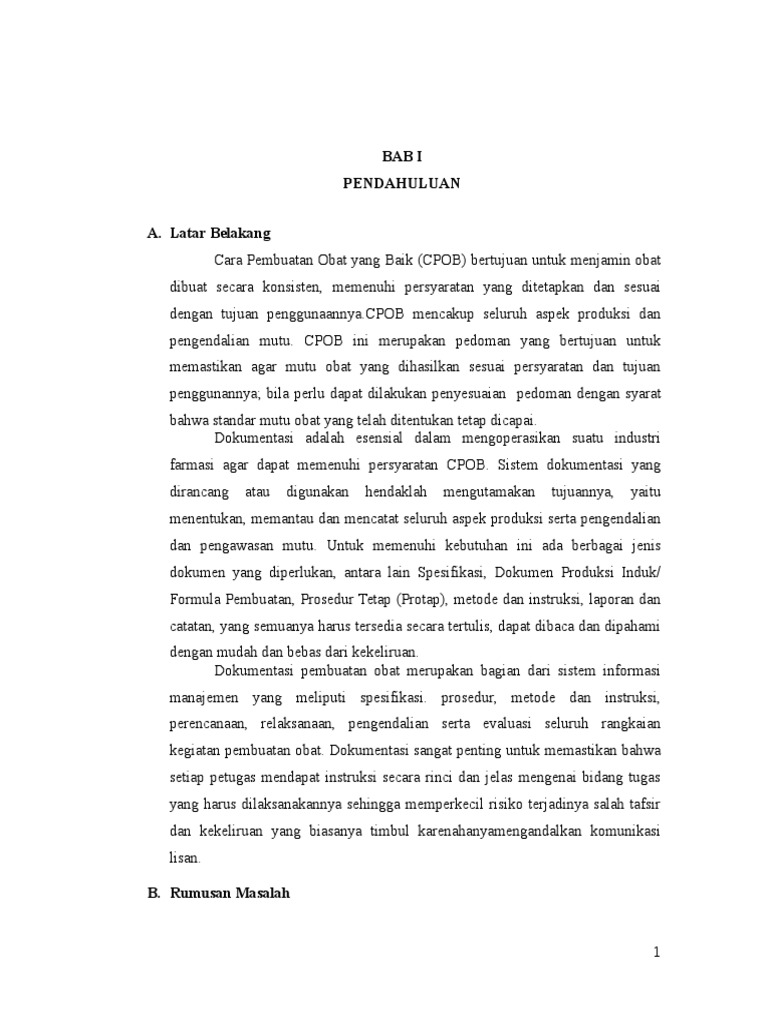 BAB I
PENDAHULUAN

A. Latar Belakang

Cara Pembuatan Obat yang Baik (CPOB) bertujuan untuk menjamin obat dibuat secara konsisten, memenuhi persyaratan yang ditetapkan dan sesuai dengan tujuan penggunaannya.CPOB mencakup seluruh aspek produksi dan pengendalian mutu. CPOB ini merupakan pedoman yang bertujuan untuk memastikan agar mutu obat yang dihasilkan sesuai persyaratan dan tujuan penggunannya; bila perlu dapat dilakukan penyesuaian pedoman dengan syarat bahwa standar mutu obat yang telah ditentukan tetap dicapai.

Dokumentasi adalah esensial dalam mengoperasikan suatu industri farmasi agar dapat memenuhi persyaratan CPOB. Sistem dokumentasi yang dirancang atau digunakan hendaklah mengutamakan tujuannya, yaitu menentukan, memantau dan mencatat seluruh aspek produksi serta pengendalian dan pengawasan mutu. Untuk memenuhi kebutuhan ini ada berbagai jenis dokumen yang diperlukan, antara lain Spesifikasi, Dokumen Produksi Induk/ Formula Pembuatan, Prosedur Tetap (Protap), metode dan instruksi, laporan dan catatan, yang semuanya harus tersedia secara tertulis, dapat dibaca dan dipahami dengan mudah dan bebas dari kekeliruan.

Dokumentasi pembuatan obat merupakan bagian dari sistem informasi manajemen yang meliputi spesifikasi. prosedur, metode dan instruksi, perencanaan, relaksanaan, pengendalian serta evaluasi seluruh rangkaian kegiatan pembuatan obat. Dokumentasi sangat penting untuk memastikan bahwa setiap petugas mendapat instruksi secara rinci dan jelas mengenai bidang tugas yang harus dilaksanakannya sehingga memperkecil risiko terjadinya salah tafsir dan kekeliruan yang biasanya timbul karenahanyamengandalkan komunikasi lisan.

B. Rumusan Masalah

1